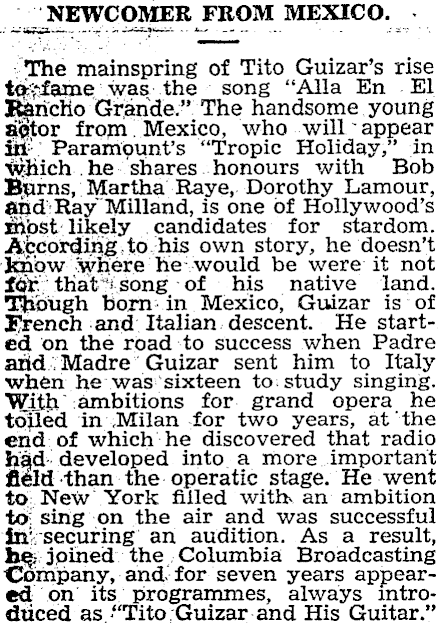 NEWCOMER FROM MEXICO.

The mainspring of Tito Guizar's rise to fame was the song "Alla En El Rancho Grande." The handsome young actor from Mexico, who will appear in Paramount's "Tropic Holiday," in which he shares honours with Bob Burns, Martha Raye, Dorothy Lamour, and Ray Milland, is one of Hollywood's most likely candidates for stardom. According to his own story, he doesn't know where he would be were it not for that song of his native land. Though born in Mexico, Guizar is of French and Italian descent. He started on the road to success when Padre and Madre Guizar sent him to Italy when he was sixteen to study singing. With ambitions for grand opera he toiled in Milan for two years, at the end of which he discovered that radio had developed into a more important field than the operatic stage. He went to New York filled with an ambition to sing on the air and was successful in securing an audition. As a result, he joined the Columbia Broadcasting Company, and for seven years appeared on its programmes, always introduced as "Tito Guizar and His Guitar."